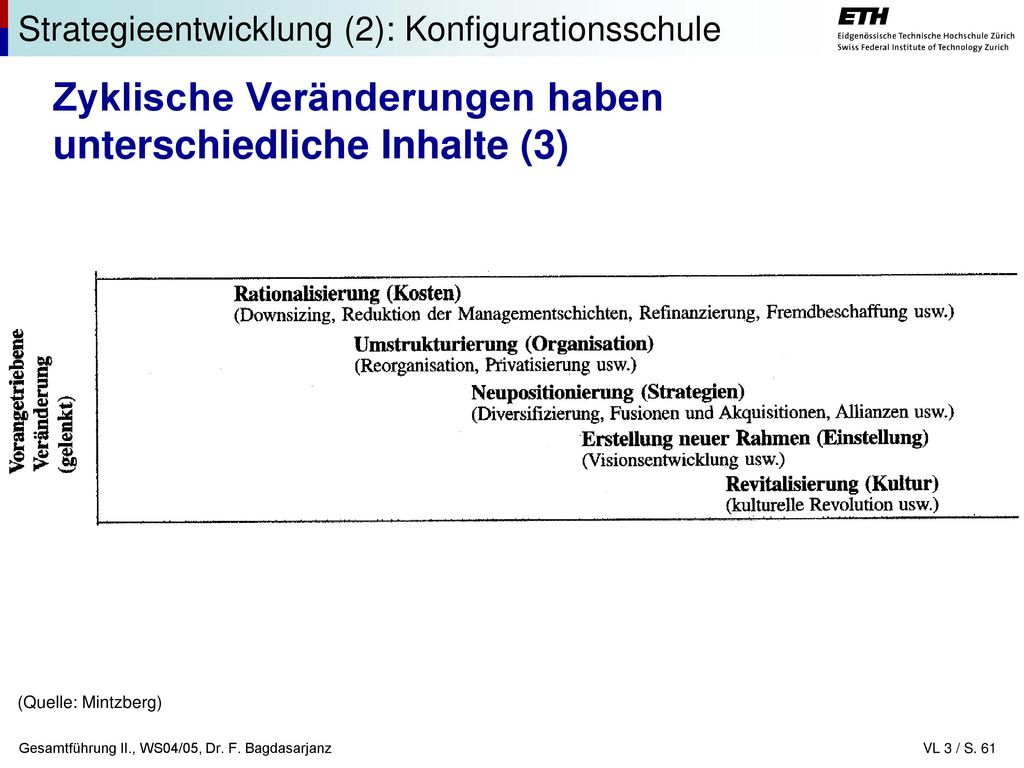 Strategieentwicklung (2): Konfigurationsschule

ETH
Eidgenössische Technische Hochschule Zürich
Swiss Federal Institute of Technology Zurich

Zyklische Veränderungen haben unterschiedliche Inhalte (3)

Vorangetriebene Veränderung (gelenkt)

Rationalisierung (Kosten)
(Downsizing, Reduktion der Managementschichten, Refinanzierung, Fremdbeschaffung usw.)

Umstrukturierung (Organisation)
(Reorganisation, Privatisierung usw.)

Neupositionierung (Strategien)
(Diversifizierung, Fusionen und Akquisitionen, Allianzen usw.)

Erstellung neuer Rahmen (Einstellung)
(Visionsentwicklung usw.)

Revitalisierung (Kultur)
(kulturelle Revolution usw.)

(Quelle: Mintzberg)

Gesamtführung II., WS04/05, Dr. F. Bagdasarjanz

VL 3 / S. 61